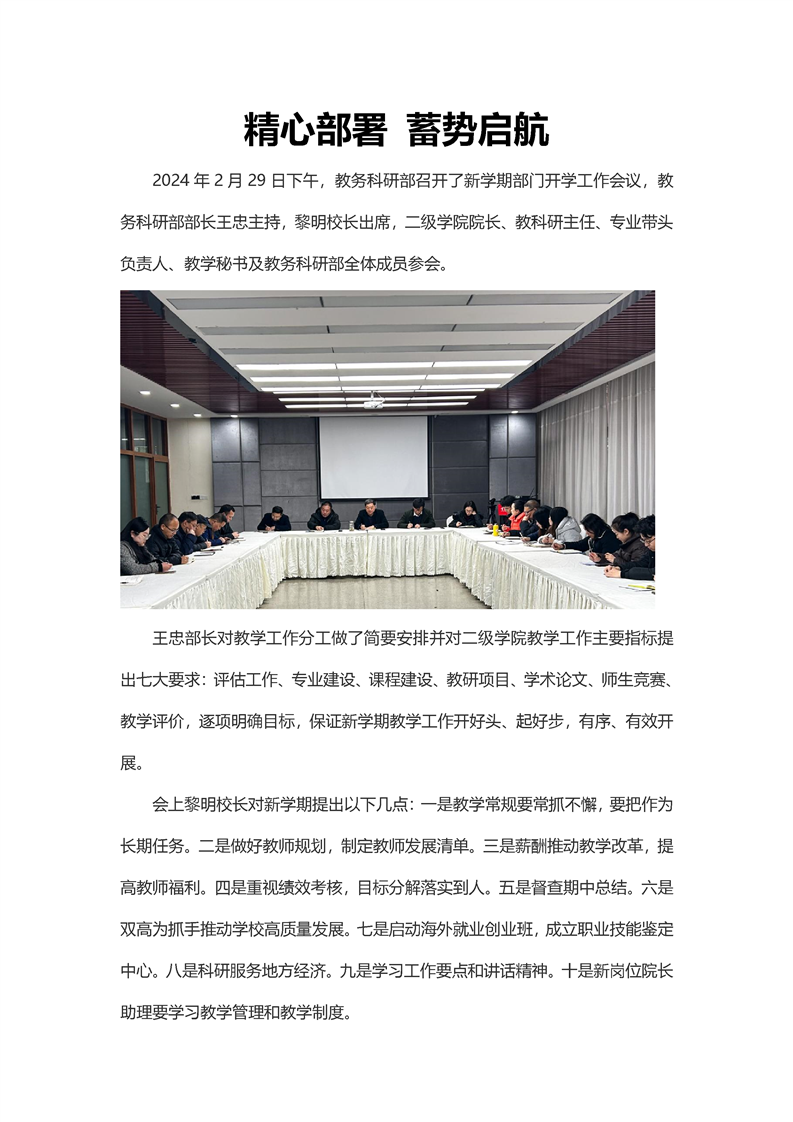 精心部署 蓄势启航

2024 年 2 月 29 日下午，教务科研部召开了新学期部门开学工作会议，教务科研部部长王忠主持，黎明校长出席，二级学院院长、教科研主任、专业带头负责人、教学秘书及教务科研部全体成员参会。

王忠部长对教学工作分工做了简要安排并对二级学院教学工作主要指标提出七大要求：评估工作、专业建设、课程建设、教研项目、学术论文、师生竞赛、教学评价，逐项明确目标，保证新学期教学工作开好头、起好步，有序、有效开展。

会上黎明校长对新学期提出以下几点：一是教学常规要常抓不懈，要把作为长期任务。二是做好教师规划，制定教师发展清单。三是薪酬推动教学改革，提高教师福利。四是重视绩效考核，目标分解落实到人。五是督查期中总结。六是双高为抓手推动学校高质量发展。七是启动海外就业创业班，成立职业技能鉴定中心。八是科研服务地方经济。九是学习工作要点和讲话精神。十是新岗位院长助理要学习教学管理和教学制度。